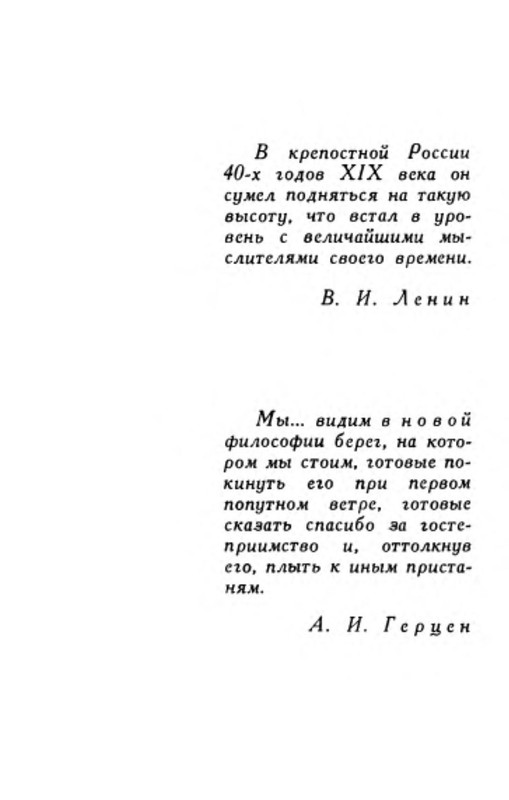 В крепостной России 40-х годов XIX века он сумел подняться на такую высоту, что встал в уровень с величайшими мыслителями своего времени.

В. И. Ленин

Мы... видим в новой философии берег, на котором мы стоим, готовые покинуть его при первом попутном ветре, готовые сказать спасибо за гостеприимство и, оттолкнув его, плыть к иным пристаням.

А. И. Герцен